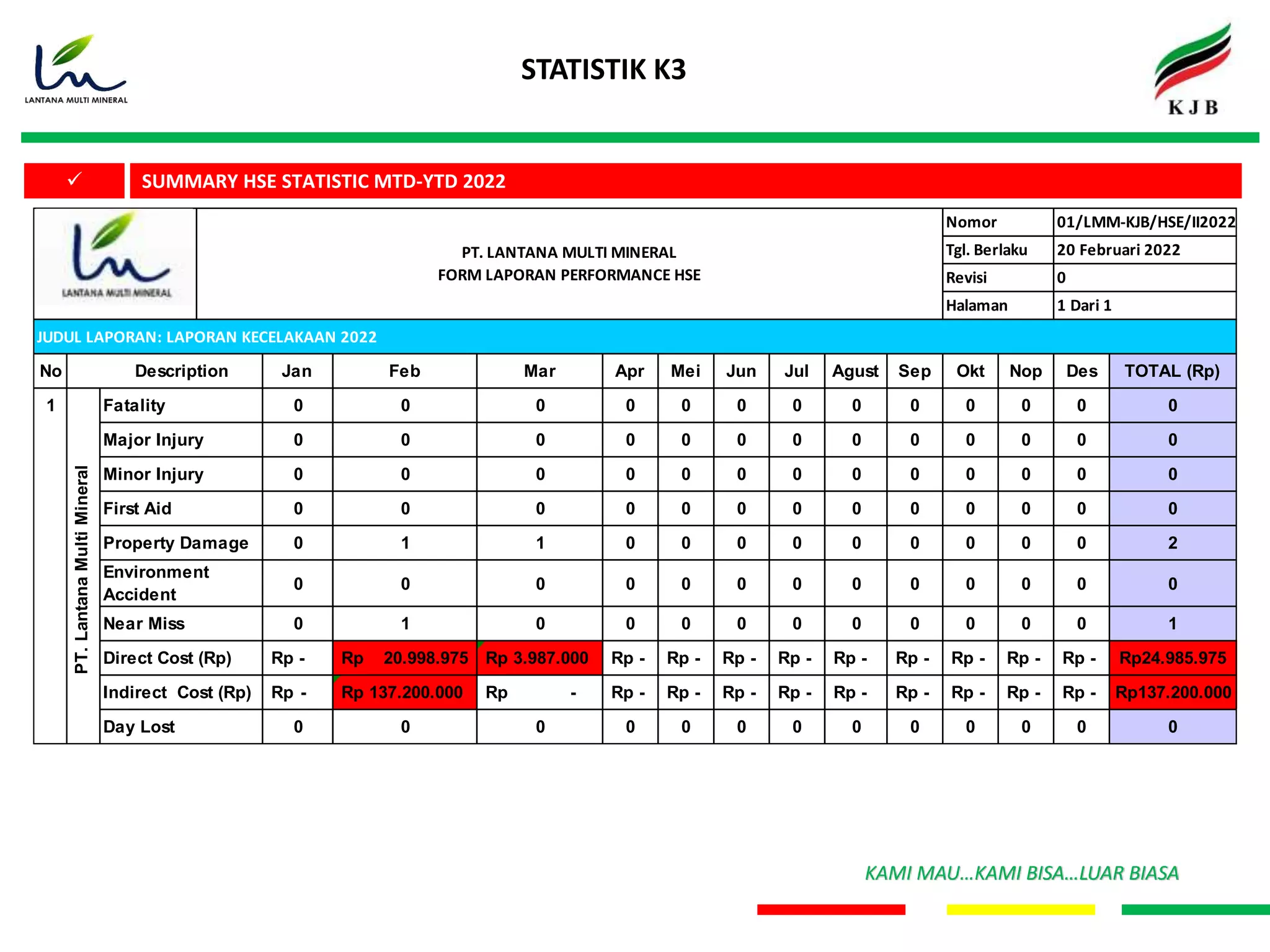 LANTANA MULTI MINERAL

STATISTIK K3

KJB

✓

SUMMARY HSE STATISTIC MTD-YTD 2022

LANTANA MULTI MINERAL

PT. LANTANA MULTI MINERAL
FORM LAPORAN PERFORMANCE HSE

Nomor 01/LMM-KJB/HSE/II2022
Tgl. Berlaku 20 Februari 2022
Revisi 0
Halaman 1 Dari 1

JUDUL LAPORAN: LAPORAN KECELAKAAN 2022

| No | | Description | Jan | Feb | Mar | Apr | Mei | Jun | Jul | Agust | Sep | Okt | Nop | Des | TOTAL (Rp) |
|---|---|---|---|---|---|---|---|---|---|---|---|---|---|---|---|
| 1 | PT. Lantana Multi Mineral | Fatality | 0 | 0 | 0 | 0 | 0 | 0 | 0 | 0 | 0 | 0 | 0 | 0 | 0 |
| | | Major Injury | 0 | 0 | 0 | 0 | 0 | 0 | 0 | 0 | 0 | 0 | 0 | 0 | 0 |
| | | Minor Injury | 0 | 0 | 0 | 0 | 0 | 0 | 0 | 0 | 0 | 0 | 0 | 0 | 0 |
| | | First Aid | 0 | 0 | 0 | 0 | 0 | 0 | 0 | 0 | 0 | 0 | 0 | 0 | 0 |
| | | Property Damage | 0 | 1 | 1 | 0 | 0 | 0 | 0 | 0 | 0 | 0 | 0 | 0 | 2 |
| | | Environment Accident | 0 | 0 | 0 | 0 | 0 | 0 | 0 | 0 | 0 | 0 | 0 | 0 | 0 |
| | | Near Miss | 0 | 1 | 0 | 0 | 0 | 0 | 0 | 0 | 0 | 0 | 0 | 0 | 1 |
| | | Direct Cost (Rp) | Rp - | Rp 20.998.975 | Rp 3.987.000 | Rp - | Rp - | Rp - | Rp - | Rp - | Rp - | Rp - | Rp - | Rp - | Rp24.985.975 |
| | | Indirect Cost (Rp) | Rp - | Rp 137.200.000 | Rp - | Rp - | Rp - | Rp - | Rp - | Rp - | Rp - | Rp - | Rp - | Rp - | Rp137.200.000 |
| | | Day Lost | 0 | 0 | 0 | 0 | 0 | 0 | 0 | 0 | 0 | 0 | 0 | 0 | 0 |

KAMI MAU...KAMI BISA...LUAR BIASA